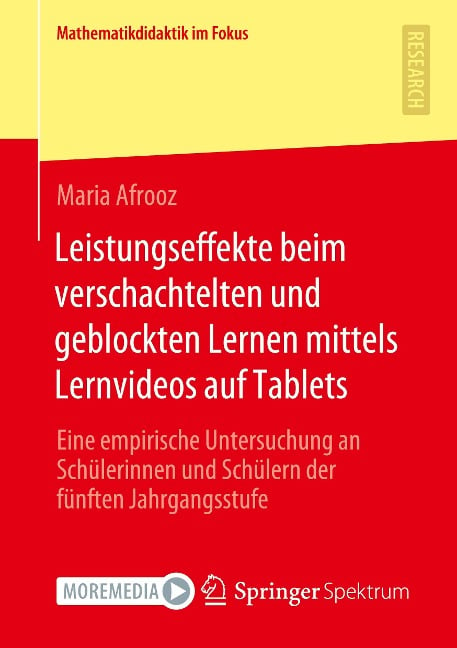 Mathematikdidaktik im Fokus

RESEARCH

Maria Afrooz

Leistungseffekte beim verschachtelten und geblockten Lernen mittels Lernvideos auf Tablets

Eine empirische Untersuchung an Schülerinnen und Schülern der fünften Jahrgangsstufe

MOREMEDIA

Springer Spektrum